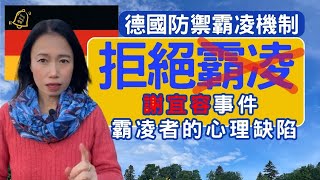 德國防禦霸凌機制

拒絕霸凌

謝宜容事件

霸凌者的心理缺陷